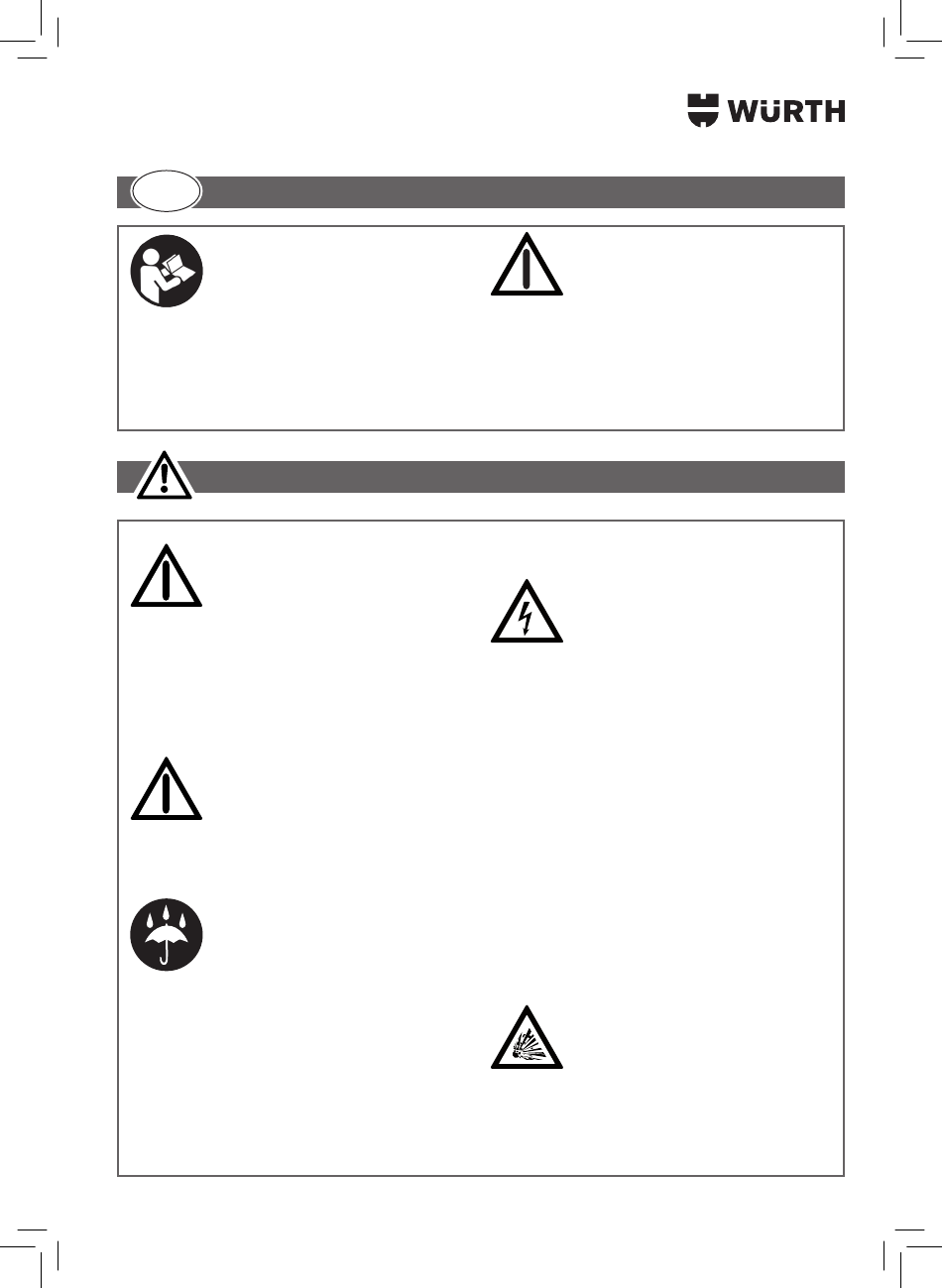 WÜRTH